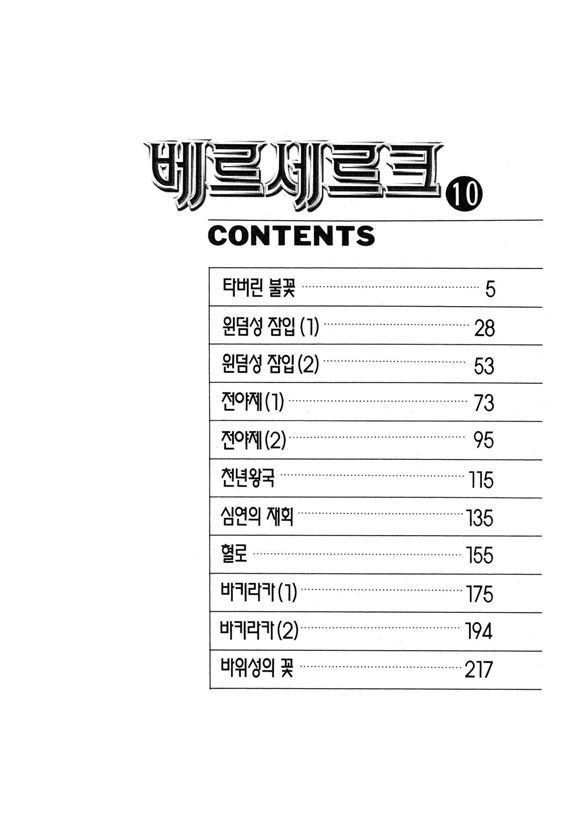 베르세르크 10

CONTENTS

타버린 불꽃 5

윈덤성 잠입 (1) 28

윈덤성 잠입 (2) 53

전야제 (1) 73

전야제 (2) 95

천년왕국 115

심연의 재회 135

혈로 155

바키라카 (1) 175

바키라카 (2) 194

바위성의 꽃 217